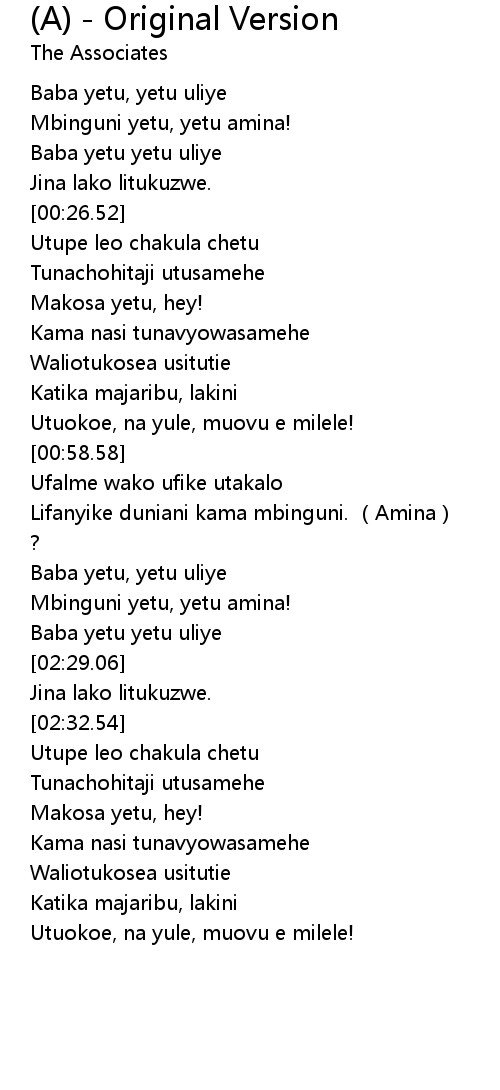 (A) - Original Version
The Associates

Baba yetu, yetu uliye
Mbinguni yetu, yetu amina!
Baba yetu yetu uliye
Jina lako litukuzwe.
[00:26.52]
Utupe leo chakula chetu
Tunachohitaji utusamehe
Makosa yetu, hey!
Kama nasi tunavyowasamehe
Waliotukosea usitutie
Katika majaribu, lakini
Utuokoe, na yule, muovu e milele!
[00:58.58]
Ufalme wako ufike utakalo
Lifanyike duniani kama mbinguni. ( Amina )
?
Baba yetu, yetu uliye
Mbinguni yetu, yetu amina!
Baba yetu yetu uliye
[02:29.06]
Jina lako litukuzwe.
[02:32.54]
Utupe leo chakula chetu
Tunachohitaji utusamehe
Makosa yetu, hey!
Kama nasi tunavyowasamehe
Waliotukosea usitutie
Katika majaribu, lakini
Utuokoe, na yule, muovu e milele!